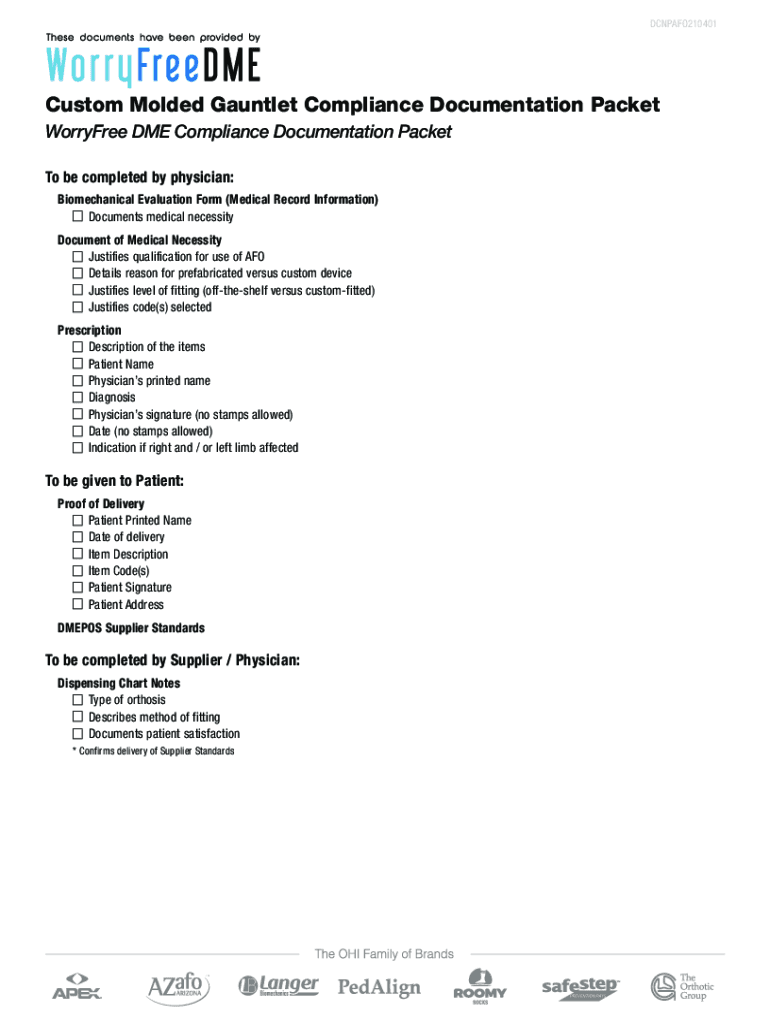 DCNPAFO210401

These documents have been provided by

WorryFreeDME

Custom Molded Gauntlet Compliance Documentation Packet

WorryFree DME Compliance Documentation Packet

To be completed by physician:

Biomechanical Evaluation Form (Medical Record Information)
☐ Documents medical necessity

Document of Medical Necessity
☐ Justifies qualification for use of AFO
☐ Details reason for prefabricated versus custom device
☐ Justifies level of fitting (off-the-shelf versus custom-fitted)
☐ Justifies code(s) selected

Prescription
☐ Description of the items
☐ Patient Name
☐ Physician's printed name
☐ Diagnosis
☐ Physician's signature (no stamps allowed)
☐ Date (no stamps allowed)
☐ Indication if right and / or left limb affected

To be given to Patient:

Proof of Delivery
☐ Patient Printed Name
☐ Date of delivery
☐ Item Description
☐ Item Code(s)
☐ Patient Signature
☐ Patient Address

DMEPOS Supplier Standards

To be completed by Supplier / Physician:

Dispensing Chart Notes
☐ Type of orthosis
☐ Describes method of fitting
☐ Documents patient satisfaction

* Confirms delivery of Supplier Standards

The OHI Family of Brands

APEX AZafo ARIZONA Langer Biomechanics PedAlign ROOMY SHOES safestep The Orthotic Group